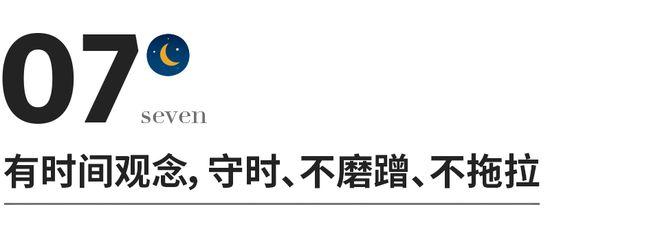 07
seven
有时间观念, 守时、不磨蹭、不拖拉